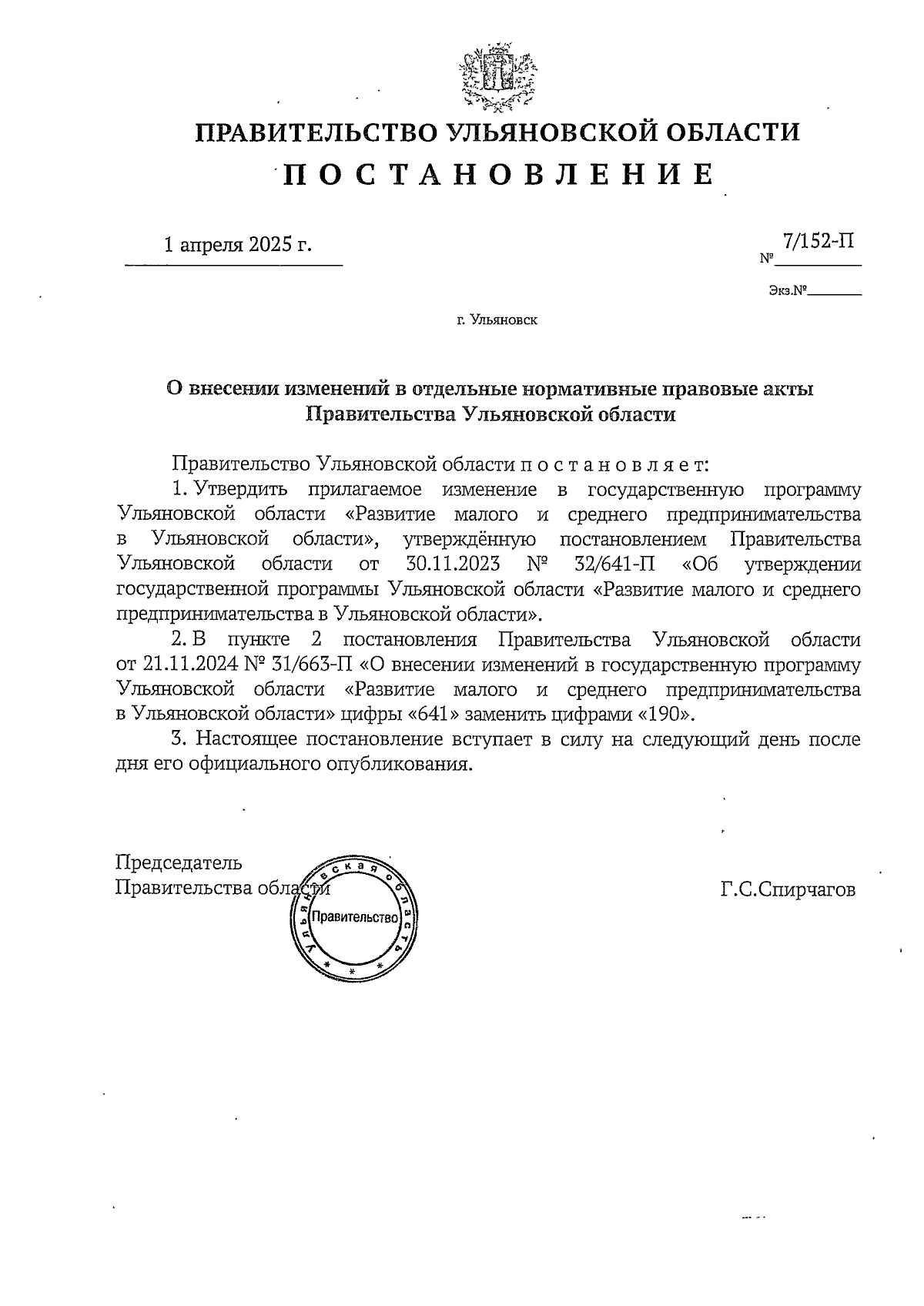 ПРАВИТЕЛЬСТВО УЛЬЯНОВСКОЙ ОБЛАСТИ

П О С Т А Н О В Л Е Н И Е

1 апреля 2025 г.

№ 7/152-П

Экз.№

г. Ульяновск

О внесении изменений в отдельные нормативные правовые акты Правительства Ульяновской области

Правительство Ульяновской области п о с т а н о в л я е т:

1. Утвердить прилагаемое изменение в государственную программу Ульяновской области «Развитие малого и среднего предпринимательства в Ульяновской области», утверждённую постановлением Правительства Ульяновской области от 30.11.2023 № 32/641-П «Об утверждении государственной программы Ульяновской области «Развитие малого и среднего предпринимательства в Ульяновской области».

2. В пункте 2 постановления Правительства Ульяновской области от 21.11.2024 № 31/663-П «О внесении изменений в государственную программу Ульяновской области «Развитие малого и среднего предпринимательства в Ульяновской области» цифры «641» заменить цифрами «190».

3. Настоящее постановление вступает в силу на следующий день после дня его официального опубликования.

Председатель
Правительства области

Ульяновская область
Правительство

Г.С.Спирчагов